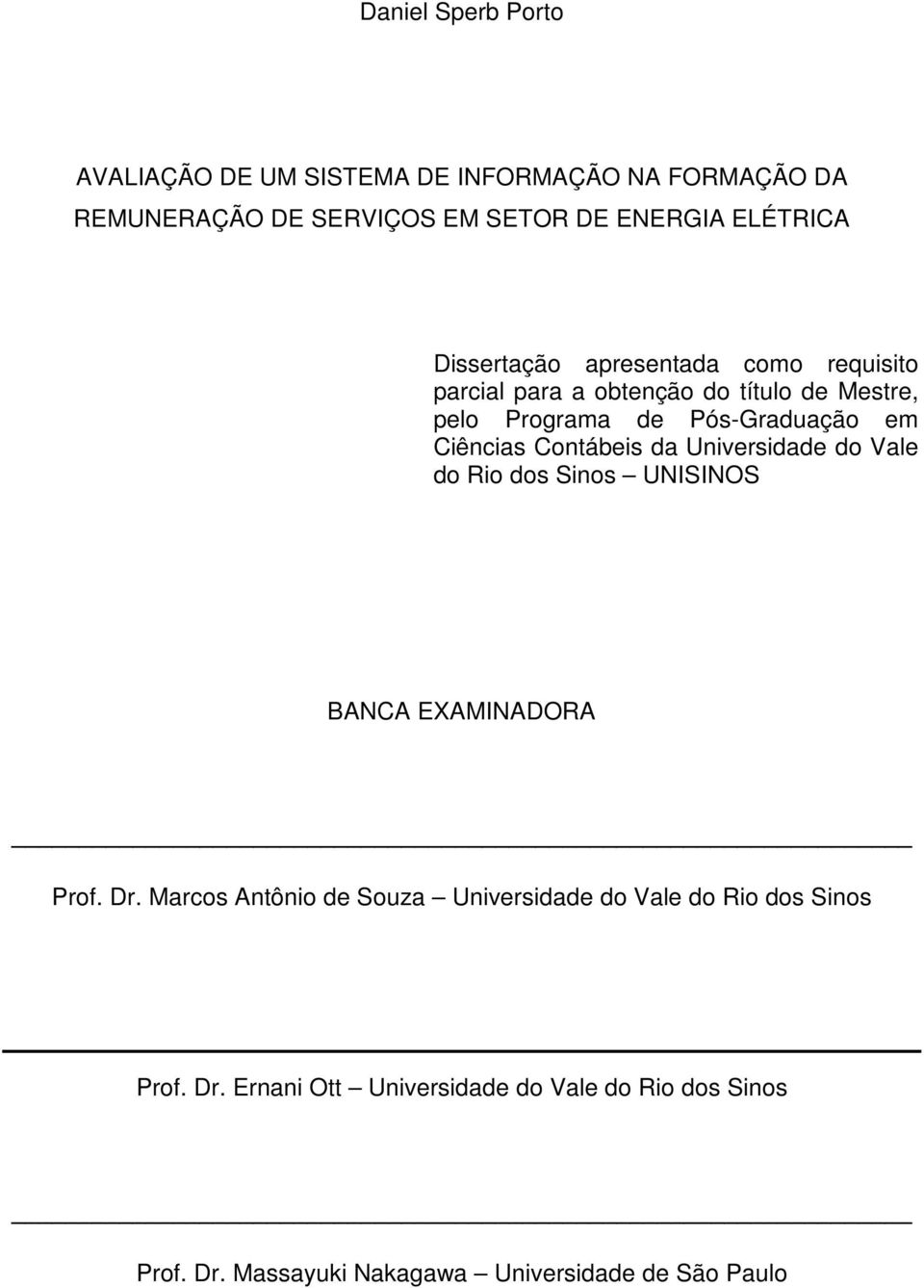 Daniel Sperb Porto

AVALIAÇÃO DE UM SISTEMA DE INFORMAÇÃO NA FORMAÇÃO DA REMUNERAÇÃO DE SERVIÇOS EM SETOR DE ENERGIA ELÉTRICA

Dissertação apresentada como requisito parcial para a obtenção do título de Mestre, pelo Programa de Pós-Graduação em Ciências Contábeis da Universidade do Vale do Rio dos Sinos – UNISINOS

BANCA EXAMINADORA

Prof. Dr. Marcos Antônio de Souza – Universidade do Vale do Rio dos Sinos

Prof. Dr. Ernani Ott – Universidade do Vale do Rio dos Sinos

Prof. Dr. Massayuki Nakagawa – Universidade de São Paulo